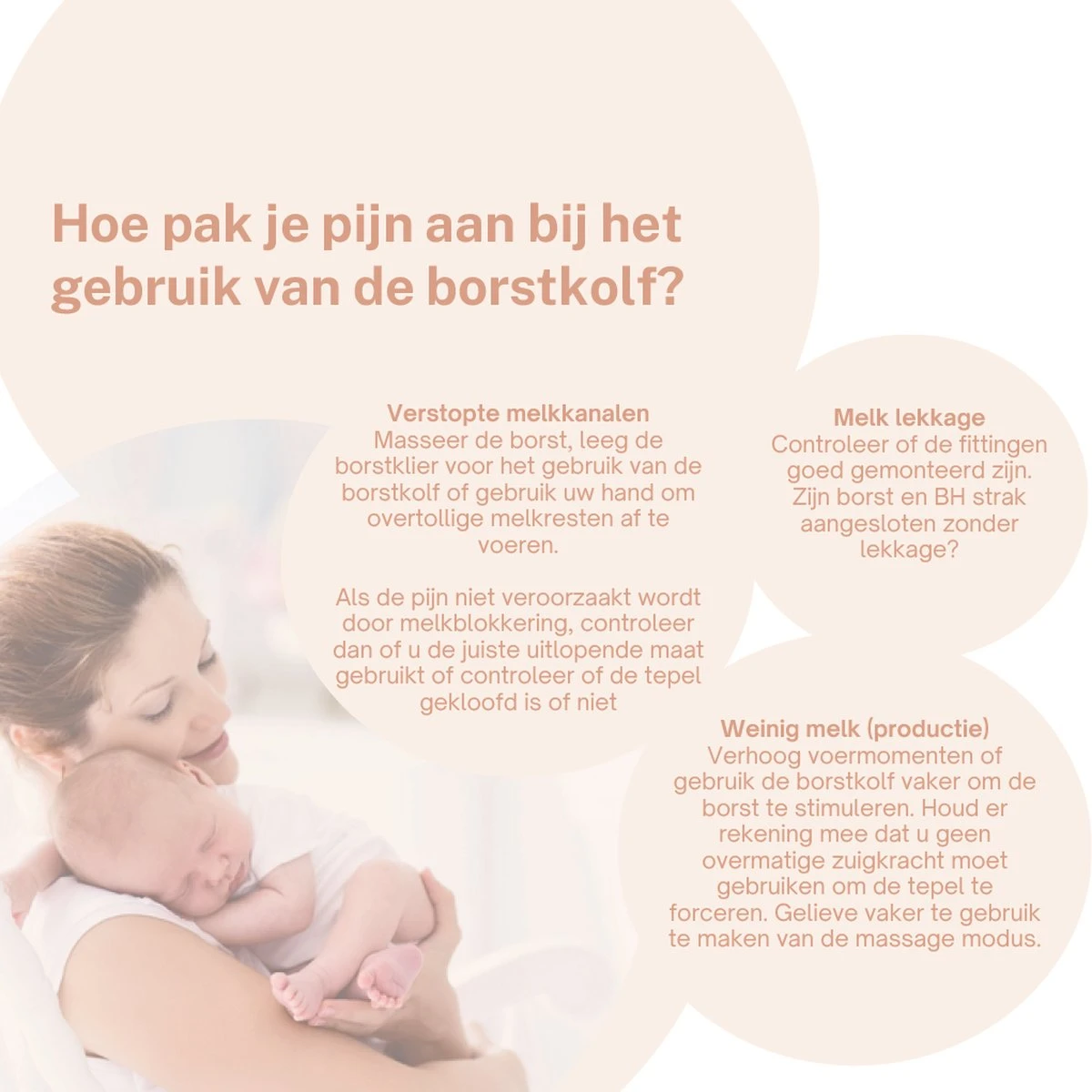 Hoe pak je pijn aan bij het gebruik van de borstkolf?

Verstopte melkkanalen
Masseer de borst, leeg de borstklier voor het gebruik van de borstkolf of gebruik uw hand om overtollige melkresten af te voeren.

Als de pijn niet veroorzaakt wordt door melkblokkering, controleer dan of u de juiste uitlopende maat gebruikt of controleer of de tepel gekloofd is of niet

Melk lekkage
Controleer of de fittingen goed gemonteerd zijn. Zijn borst en BH strak aangesloten zonder lekkage?

Weinig melk (productie)
Verhoog voermomenten of gebruik de borstkolf vaker om de borst te stimuleren. Houd er rekening mee dat u geen overmatige zuigkracht moet gebruiken om de tepel te forceren. Gelieve vaker te gebruik te maken van de massage modus.